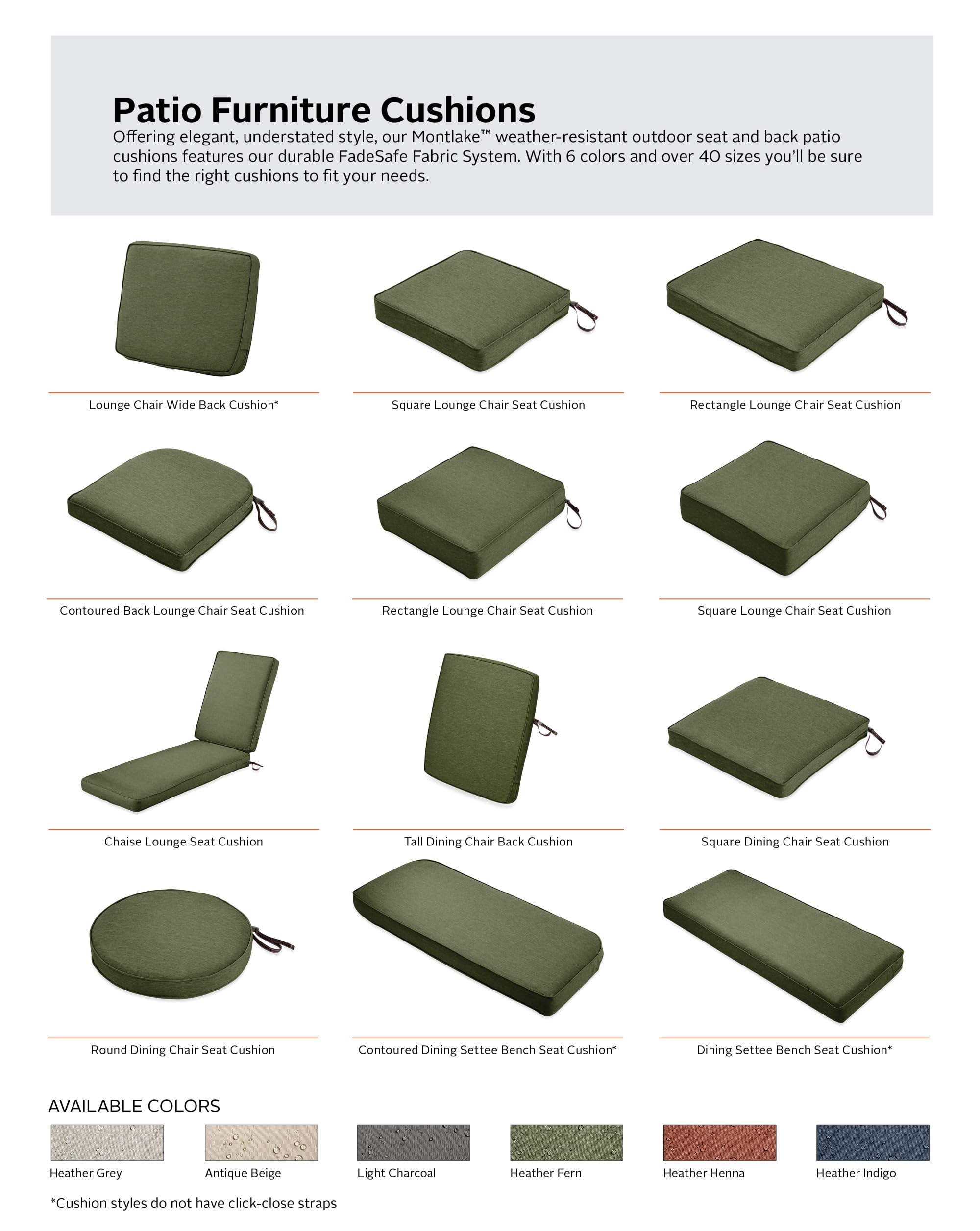 Patio Furniture Cushions

Offering elegant, understated style, our Montlake™ weather-resistant outdoor seat and back patio cushions features our durable FadeSafe Fabric System. With 6 colors and over 40 sizes you'll be sure to find the right cushions to fit your needs.

Lounge Chair Wide Back Cushion*

Square Lounge Chair Seat Cushion

Rectangle Lounge Chair Seat Cushion

Contoured Back Lounge Chair Seat Cushion

Rectangle Lounge Chair Seat Cushion

Square Lounge Chair Seat Cushion

Chaise Lounge Seat Cushion

Tall Dining Chair Back Cushion

Square Dining Chair Seat Cushion

Round Dining Chair Seat Cushion

Contoured Dining Settee Bench Seat Cushion*

Dining Settee Bench Seat Cushion*

AVAILABLE COLORS

Heather Grey

Antique Beige

Light Charcoal

Heather Fern

Heather Henna

Heather Indigo

*Cushion styles do not have click-close straps